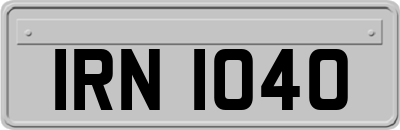 IRN 1040